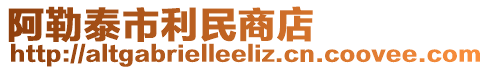 阿勒泰市利民商店
http://altgabrielleeliz.cn.coovee.com